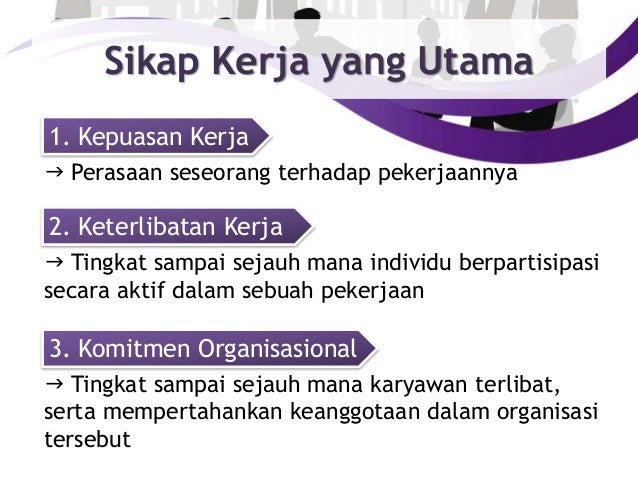 Sikap Kerja yang Utama

1. Kepuasan Kerja

→ Perasaan seseorang terhadap pekerjaannya

2. Keterlibatan Kerja

→ Tingkat sampai sejauh mana individu berpartisipasi secara aktif dalam sebuah pekerjaan

3. Komitmen Organisasional

→ Tingkat sampai sejauh mana karyawan terlibat, serta mempertahankan keanggotaan dalam organisasi tersebut